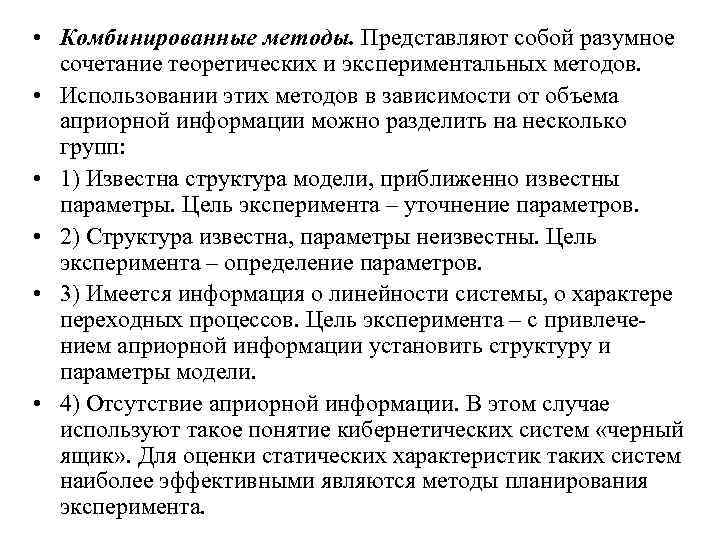 • Комбинированные методы. Представляют собой разумное сочетание теоретических и экспериментальных методов.

• Использовании этих методов в зависимости от объема априорной информации можно разделить на несколько групп:

• 1) Известна структура модели, приближенно известны параметры. Цель эксперимента – уточнение параметров.

• 2) Структура известна, параметры неизвестны. Цель эксперимента – определение параметров.

• 3) Имеется информация о линейности системы, о характере переходных процессов. Цель эксперимента – с привлечением априорной информации установить структуру и параметры модели.

• 4) Отсутствие априорной информации. В этом случае используют такое понятие кибернетических систем «черный ящик». Для оценки статических характеристик таких систем наиболее эффективными являются методы планирования эксперимента.